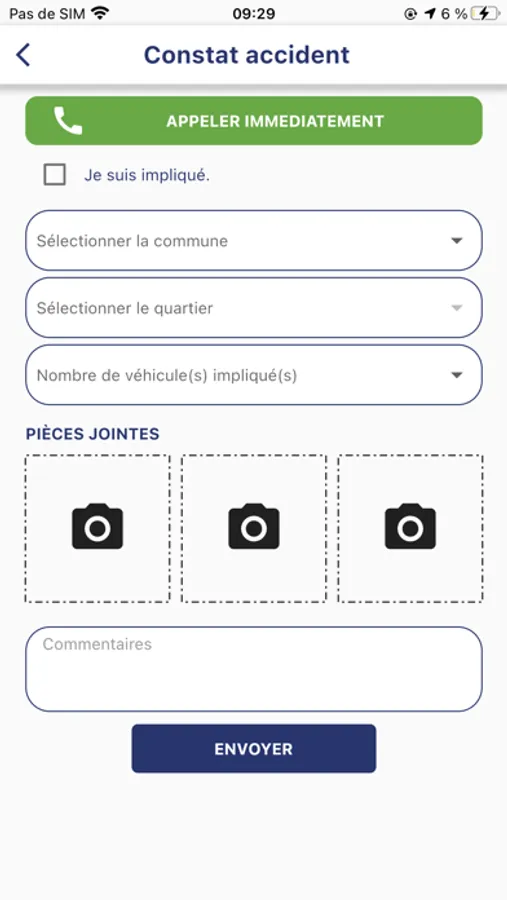 Pas de SIM 09:29 6 %

Constat accident

APPELER IMMEDIATEMENT

Je suis impliqué.

Sélectionner la commune

Sélectionner le quartier

Nombre de véhicule(s) impliqué(s)

PIÈCES JOINTES

Commentaires

ENVOYER